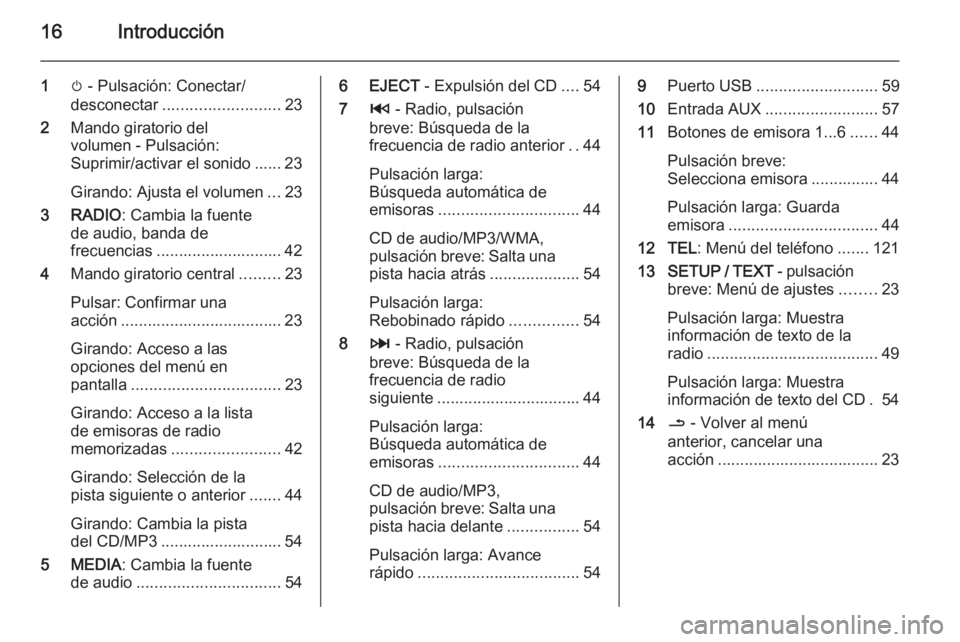 16 Introducción

1 ⏻ - Pulsación: Conectar/desconectar .......................... 23

2 Mando giratorio del volumen - Pulsación: Suprimir/activar el sonido ...... 23

Girando: Ajusta el volumen ... 23

3 RADIO: Cambia la fuente de audio, banda de frecuencias ............................ 42

4 Mando giratorio central ......... 23

Pulsar: Confirmar una acción .................................... 23

Girando: Acceso a las opciones del menú en pantalla ................................. 23

Girando: Acceso a la lista de emisoras de radio memorizadas ........................ 42

Girando: Selección de la pista siguiente o anterior ....... 44

Girando: Cambia la pista del CD/MP3 ........................... 54

5 MEDIA: Cambia la fuente de audio ................................ 54

6 EJECT - Expulsión del CD .... 54

7 ⏮ - Radio, pulsación breve: Búsqueda de la frecuencia de radio anterior . . 44

Pulsación larga: Búsqueda automática de emisoras ............................... 44

CD de audio/MP3/WMA, pulsación breve: Salta una pista hacia atrás .................... 54

Pulsación larga: Rebobinado rápido ............... 54

8 ⏭ - Radio, pulsación breve: Búsqueda de la frecuencia de radio siguiente ................................ 44

Pulsación larga: Búsqueda automática de emisoras ............................... 44

CD de audio/MP3, pulsación breve: Salta una pista hacia delante ................ 54

Pulsación larga: Avance rápido .................................... 54

9 Puerto USB ........................... 59

10 Entrada AUX ......................... 57

11 Botones de emisora 1...6 ...... 44

Pulsación breve: Selecciona emisora ............... 44

Pulsación larga: Guarda emisora ................................. 44

12 TEL: Menú del teléfono ....... 121

13 SETUP / TEXT - pulsación breve: Menú de ajustes ........ 23

Pulsación larga: Muestra información de texto de la radio ...................................... 49

Pulsación larga: Muestra información de texto del CD . 54

14 ⮌ - Volver al menú anterior, cancelar una acción .................................... 23

carmanualsonline.info